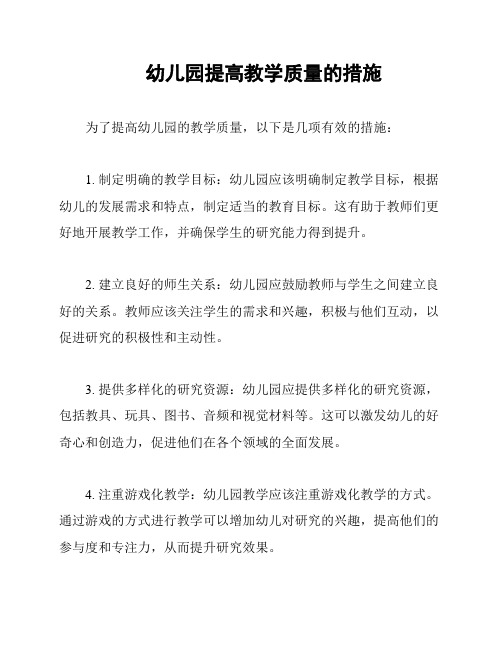 幼儿园提高教学质量的措施

为了提高幼儿园的教学质量，以下是几项有效的措施：

1. 制定明确的教学目标：幼儿园应该明确制定教学目标，根据幼儿的发展需求和特点，制定适当的教育目标。这有助于教师们更好地开展教学工作，并确保学生的研究能力得到提升。

2. 建立良好的师生关系：幼儿园应鼓励教师与学生之间建立良好的关系。教师应该关注学生的需求和兴趣，积极与他们互动，以促进研究的积极性和主动性。

3. 提供多样化的研究资源：幼儿园应提供多样化的研究资源，包括教具、玩具、图书、音频和视觉材料等。这可以激发幼儿的好奇心和创造力，促进他们在各个领域的全面发展。

4. 注重游戏化教学：幼儿园教学应该注重游戏化教学的方式。通过游戏的方式进行教学可以增加幼儿对研究的兴趣，提高他们的参与度和专注力，从而提升研究效果。